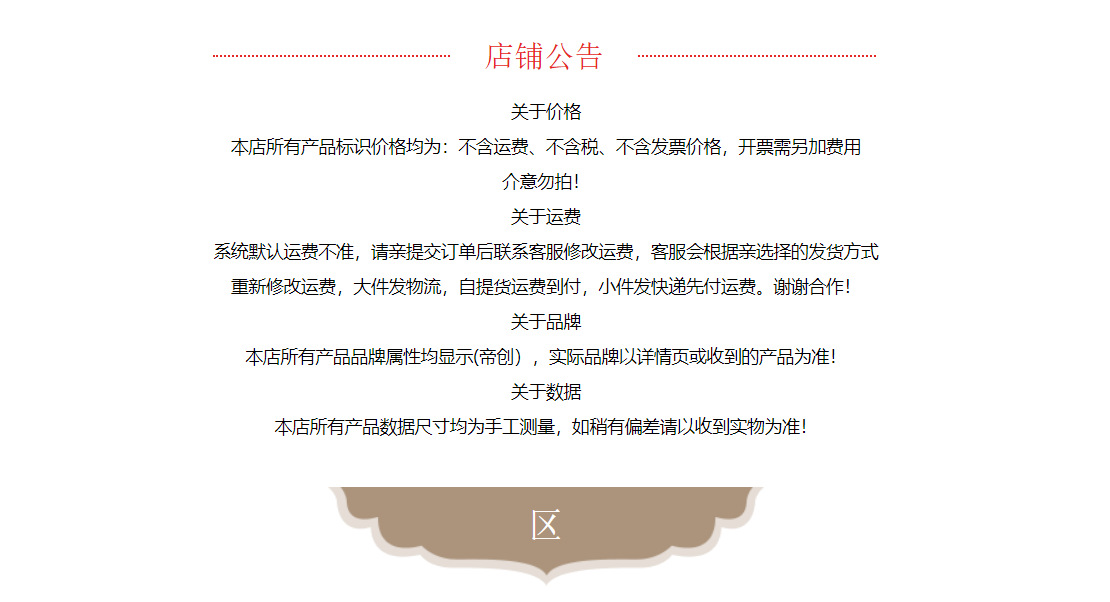 店铺公告

关于价格

本店所有产品标识价格均为：不含运费、不含税、不含发票价格，开票需另加费用

介意勿拍！

关于运费

系统默认运费不准，请亲提交订单后联系客服修改运费，客服会根据亲选择的发货方式

重新修改运费，大件发物流，自提货运费到付，小件发快递先付运费。谢谢合作！

关于品牌

本店所有产品品牌属性均显示(帝创)，实际品牌以详情页或收到的产品为准！

关于数据

本店所有产品数据尺寸均为手工测量，如稍有偏差请以收到实物为准！

区